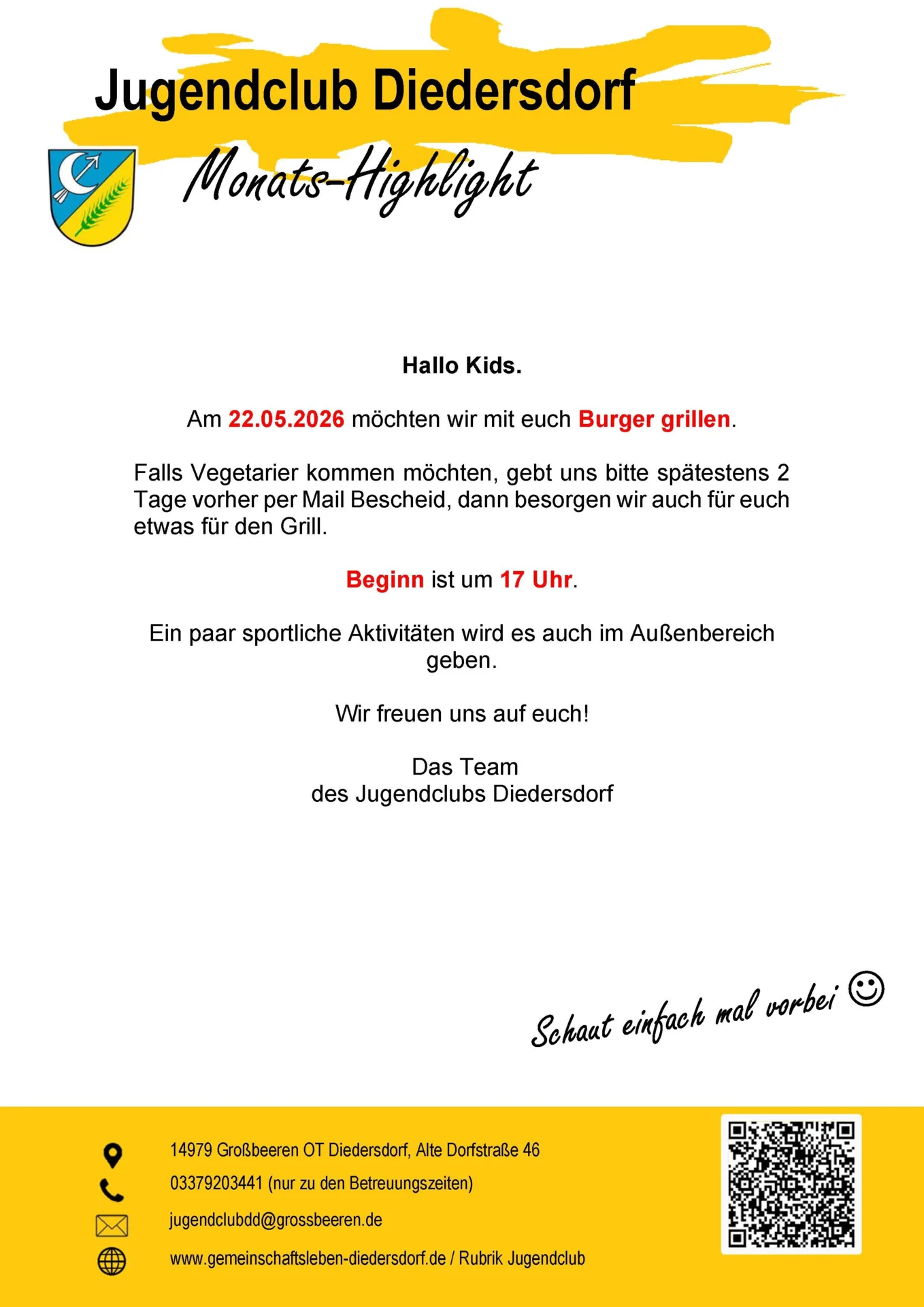 Jugendclub Diedersdorf

Monats-Highlight

Hallo Kids.

Am 22.05.2026 möchten wir mit euch Burger grillen.

Falls Vegetarier kommen möchten, gebt uns bitte spätestens 2 Tage vorher per Mail Bescheid, dann besorgen wir auch für euch etwas für den Grill.

Beginn ist um 17 Uhr.

Ein paar sportliche Aktivitäten wird es auch im Außenbereich geben.

Wir freuen uns auf euch!

Das Team
des Jugendclubs Diedersdorf

Schaut einfach mal vorbei ☺

14979 Großbeeren OT Diedersdorf, Alte Dorfstraße 46
03379203441 (nur zu den Betreuungszeiten)
jugendclubdd@grossbeeren.de
www.gemeinschaftsleben-diedersdorf.de / Rubrik Jugendclub